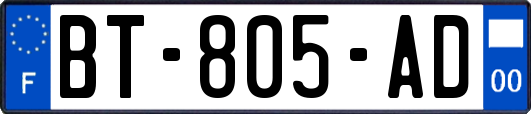 F
BT-805-AD
00